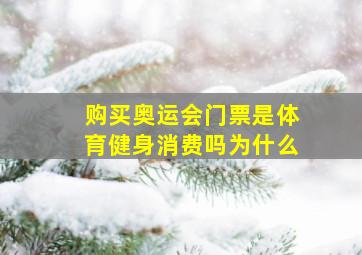 购买奥运会门票是体育健身消费吗为什么